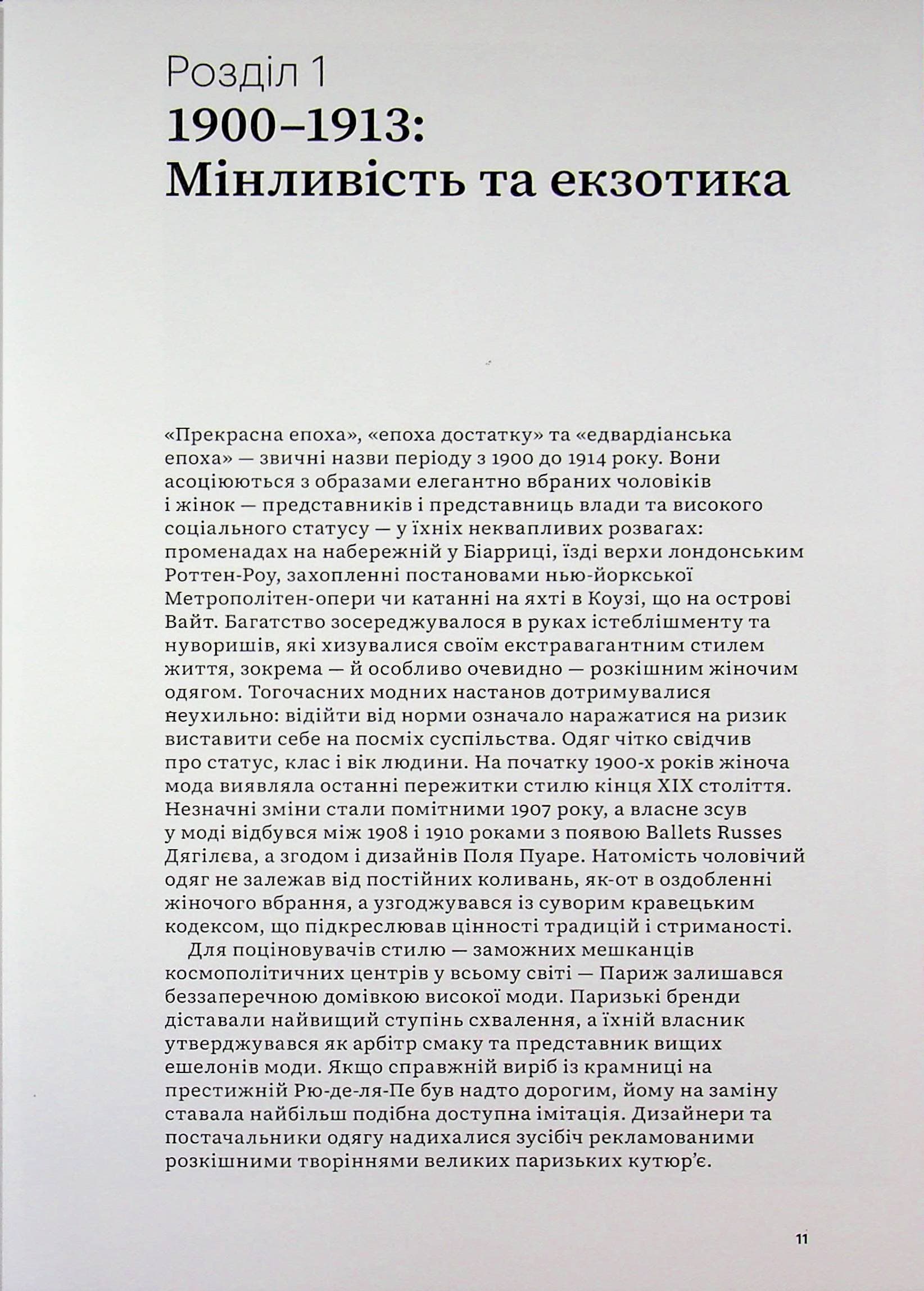 Розділ 1
1900–1913:
Мінливість та екзотика

«Прекрасна епоха», «епоха достатку» та «едвардіанська епоха» — звичні назви періоду з 1900 до 1914 року. Вони асоціюються з образами елегантно вбраних чоловіків і жінок — представників і представниць влади та високого соціального статусу — у їхніх неквапливих розвагах: променадах на набережній у Біарриці, їзді верхи лондонським Роттен-Роу, захопленні постановами нью-йоркської Метрополітен-опери чи катанні на яхті в Коузі, що на острові Вайт. Багатство зосереджувалося в руках істеблішменту та нуворишів, які хизувалися своїм екстравагантним стилем життя, зокрема — й особливо очевидно — розкішним жіночим одягом. Тогочасних модних настанов дотримувалися неухильно: відійти від норми означало наражатися на ризик виставити себе на посміх суспільства. Одяг чітко свідчив про статус, клас і вік людини. На початку 1900-х років жіноча мода виявляла останні пережитки стилю кінця XIX століття. Незначні зміни стали помітними 1907 року, а власне зсув у моді відбувся між 1908 і 1910 роками з появою Ballets Russes Дягілєва, а згодом і дизайнів Поля Пуаре. Натомість чоловічий одяг не залежав від постійних коливань, як-от в оздобленні жіночого вбрання, а узгоджувався із суворим кравецьким кодексом, що підкреслював цінності традицій і стриманості.

Для поціновувачів стилю — заможних мешканців космополітичних центрів у всьому світі — Париж залишався беззаперечною домівкою високої моди. Паризькі бренди діставали найвищий ступінь схвалення, а їхній власник утверджувався як арбітр смаку та представник вищих ешелонів моди. Якщо справжній виріб із крамниці на престижній Рю-де-ля-Пе був надто дорогим, йому на заміну ставала найбільш подібна доступна імітація. Дизайнери та постачальники одягу надихалися зусібіч рекламованими розкішними творіннями великих паризьких кутюр'є.

11